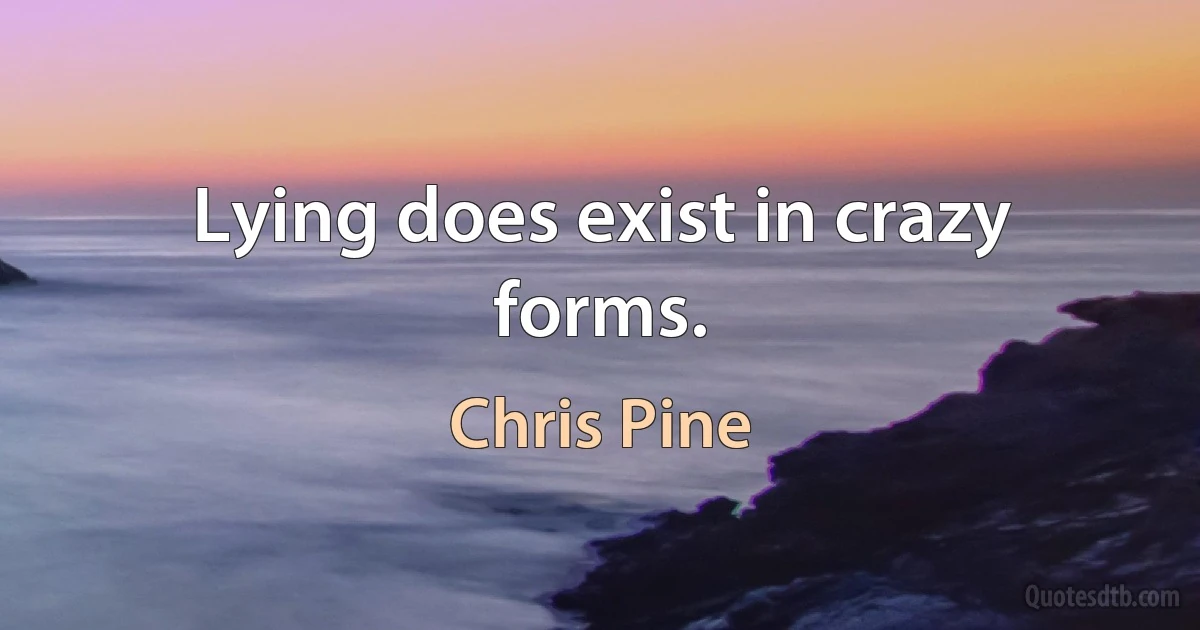 Lying does exist in crazy forms.

Chris Pine

Quotesdtb.com